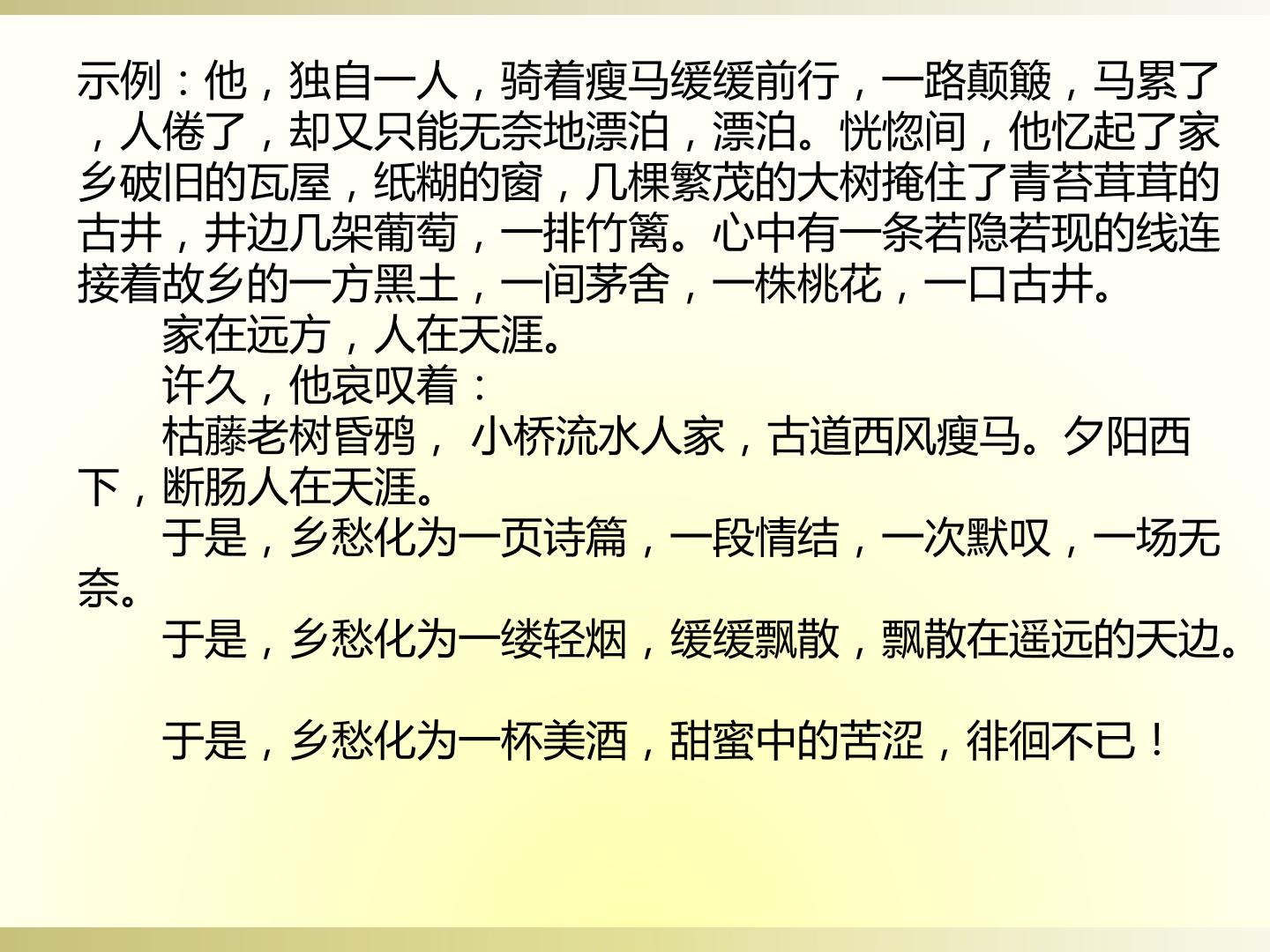 示例：他，独自一人，骑着瘦马缓缓前行，一路颠簸，马累了，人倦了，却又只能无奈地漂泊，漂泊。恍惚间，他忆起了家乡破旧的瓦屋，纸糊的窗，几棵繁茂的大树掩住了青苔茸茸的古井，井边几架葡萄，一排竹篱。心中有一条若隐若现的线连接着故乡的一方黑土，一间茅舍，一株桃花，一口古井。

家在远方，人在天涯。

许久，他哀叹着：

枯藤老树昏鸦，小桥流水人家，古道西风瘦马。夕阳西下，断肠人在天涯。

于是，乡愁化为一页诗篇，一段情结，一次默叹，一场无奈。

于是，乡愁化为一缕轻烟，缓缓飘散，飘散在遥远的天边。

于是，乡愁化为一杯美酒，甜蜜中的苦涩，徘徊不已！